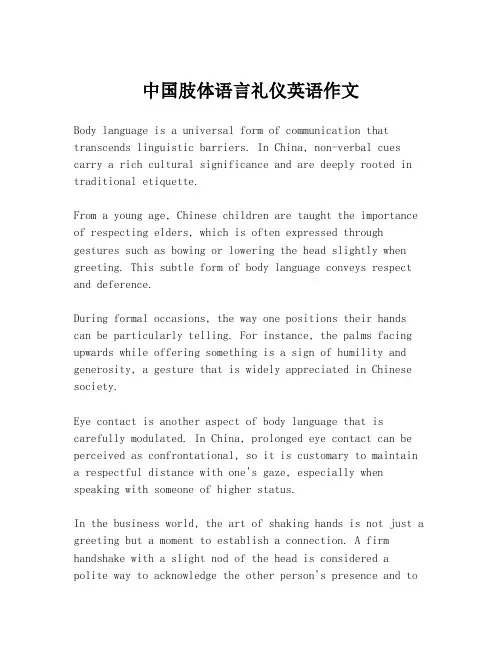 中国肢体语言礼仪英语作文

Body language is a universal form of communication that transcends linguistic barriers. In China, non-verbal cues carry a rich cultural significance and are deeply rooted in traditional etiquette.

From a young age, Chinese children are taught the importance of respecting elders, which is often expressed through gestures such as bowing or lowering the head slightly when greeting. This subtle form of body language conveys respect and deference.

During formal occasions, the way one positions their hands can be particularly telling. For instance, the palms facing upwards while offering something is a sign of humility and generosity, a gesture that is widely appreciated in Chinese society.

Eye contact is another aspect of body language that is carefully modulated. In China, prolonged eye contact can be perceived as confrontational, so it is customary to maintain a respectful distance with one's gaze, especially when speaking with someone of higher status.

In the business world, the art of shaking hands is not just a greeting but a moment to establish a connection. A firm handshake with a slight nod of the head is considered a polite way to acknowledge the other person's presence and to